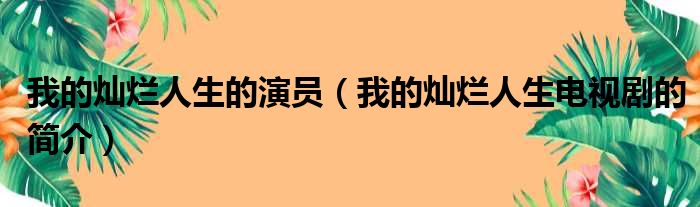 我的灿烂人生的演员（我的灿烂人生电视剧的简介）